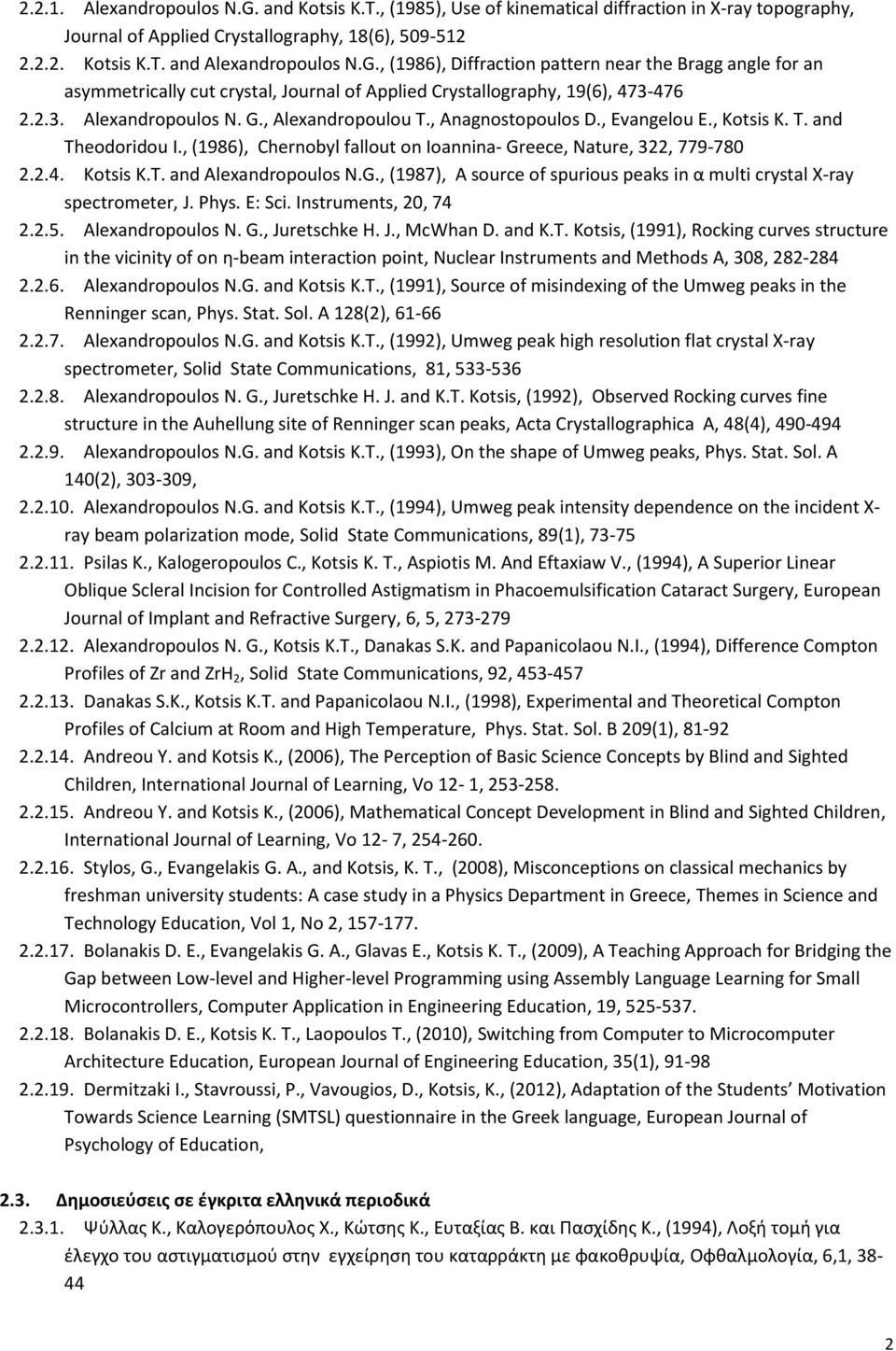 2.2.1. Alexandropoulos N.G. and Kotsis K.T., (1985), Use of kinematical diffraction in X-ray topography, Journal of Applied Crystallography, 18(6), 509-512

2.2.2. Kotsis K.T. and Alexandropoulos N.G., (1986), Diffraction pattern near the Bragg angle for an asymmetrically cut crystal, Journal of Applied Crystallography, 19(6), 473-476

2.2.3. Alexandropoulos N. G., Alexandropoulou T., Anagnostopoulos D., Evangelou E., Kotsis K. T. and Theodoridou I., (1986), Chernobyl fallout on Ioannina- Greece, Nature, 322, 779-780

2.2.4. Kotsis K.T. and Alexandropoulos N.G., (1987), A source of spurious peaks in α multi crystal X-ray spectrometer, J. Phys. E: Sci. Instruments, 20, 74

2.2.5. Alexandropoulos N. G., Juretschke H. J., McWhan D. and K.T. Kotsis, (1991), Rocking curves structure in the vicinity of on η-beam interaction point, Nuclear Instruments and Methods A, 308, 282-284

2.2.6. Alexandropoulos N.G. and Kotsis K.T., (1991), Source of misindexing of the Umweg peaks in the Renninger scan, Phys. Stat. Sol. A 128(2), 61-66

2.2.7. Alexandropoulos N.G. and Kotsis K.T., (1992), Umweg peak high resolution flat crystal X-ray spectrometer, Solid State Communications, 81, 533-536

2.2.8. Alexandropoulos N. G., Juretschke H. J. and K.T. Kotsis, (1992), Observed Rocking curves fine structure in the Auhellung site of Renninger scan peaks, Acta Crystallographica A, 48(4), 490-494

2.2.9. Alexandropoulos N.G. and Kotsis K.T., (1993), On the shape of Umweg peaks, Phys. Stat. Sol. A 140(2), 303-309,

2.2.10. Alexandropoulos N.G. and Kotsis K.T., (1994), Umweg peak intensity dependence on the incident X-ray beam polarization mode, Solid State Communications, 89(1), 73-75

2.2.11. Psilas K., Kalogeropoulos C., Kotsis K. T., Aspiotis M. And Eftaxiaw V., (1994), A Superior Linear Oblique Scleral Incision for Controlled Astigmatism in Phacoemulsification Cataract Surgery, European Journal of Implant and Refractive Surgery, 6, 5, 273-279

2.2.12. Alexandropoulos N. G., Kotsis K.T., Danakas S.K. and Papanicolaou N.I., (1994), Difference Compton Profiles of Zr and $ZrH_2$, Solid State Communications, 92, 453-457

2.2.13. Danakas S.K., Kotsis K.T. and Papanicolaou N.I., (1998), Experimental and Theoretical Compton Profiles of Calcium at Room and High Temperature, Phys. Stat. Sol. B 209(1), 81-92

2.2.14. Andreou Y. and Kotsis K., (2006), The Perception of Basic Science Concepts by Blind and Sighted Children, International Journal of Learning, Vo 12- 1, 253-258.

2.2.15. Andreou Y. and Kotsis K., (2006), Mathematical Concept Development in Blind and Sighted Children, International Journal of Learning, Vo 12- 7, 254-260.

2.2.16. Stylos, G., Evangelakis G. A., and Kotsis, K. T., (2008), Misconceptions on classical mechanics by freshman university students: A case study in a Physics Department in Greece, Themes in Science and Technology Education, Vol 1, No 2, 157-177.

2.2.17. Bolanakis D. E., Evangelakis G. A., Glavas E., Kotsis K. T., (2009), A Teaching Approach for Bridging the Gap between Low-level and Higher-level Programming using Assembly Language Learning for Small Microcontrollers, Computer Application in Engineering Education, 19, 525-537.

2.2.18. Bolanakis D. E., Kotsis K. T., Laopoulos T., (2010), Switching from Computer to Microcomputer Architecture Education, European Journal of Engineering Education, 35(1), 91-98

2.2.19. Dermitzaki I., Stavroussi, P., Vavougios, D., Kotsis, K., (2012), Adaptation of the Students’ Motivation Towards Science Learning (SMTSL) questionnaire in the Greek language, European Journal of Psychology of Education,

2.3. Δημοσιεύσεις σε έγκριτα ελληνικά περιοδικά

2.3.1. Ψύλλας Κ., Καλογερόπουλος Χ., Κώτσης Κ., Ευταξίας Β. και Πασχίδης Κ., (1994), Λοξή τομή για έλεγχο του αστιγματισμού στην εγχείρηση του καταρράκτη με φακοθρυψία, Οφθαλμολογία, 6,1, 38-44

2